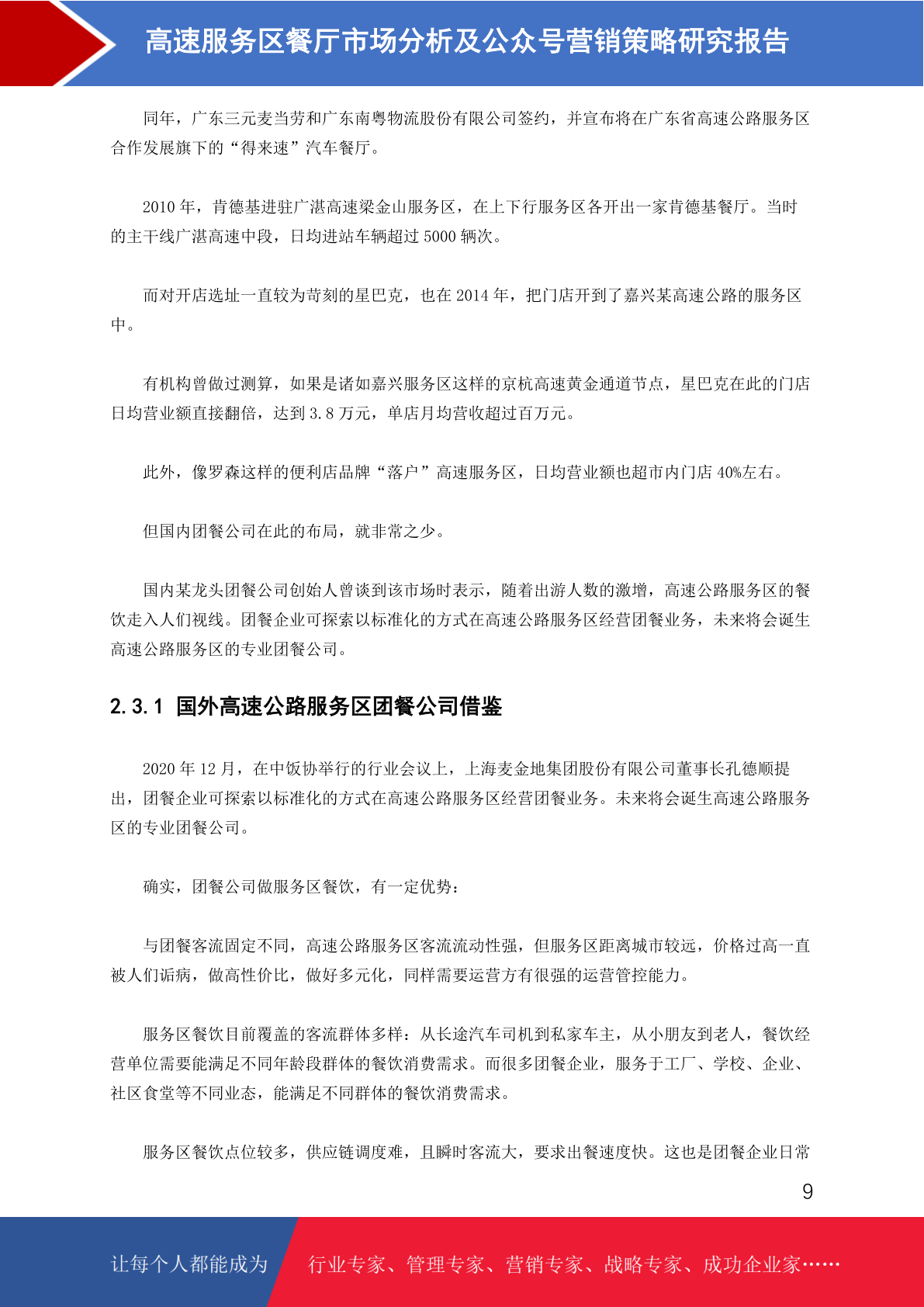 高速服务区餐厅市场分析及公众号营销策略研究报告

同年，广东三元麦当劳和广东南粤物流股份有限公司签约，并宣布将在广东省高速公路服务区合作发展旗下的“得来速”汽车餐厅。

2010 年，肯德基进驻广湛高速梁金山服务区，在上下行服务区各开出一家肯德基餐厅。当时的主干线广湛高速中段，日均进站车辆超过 5000 辆次。

而对开店选址一直较为苛刻的星巴克，也在 2014 年，把门店开到了嘉兴某高速公路的服务区中。

有机构曾做过测算，如果是诸如嘉兴服务区这样的京杭高速黄金通道节点，星巴克在此的门店日均营业额直接翻倍，达到 3.8 万元，单店月均营收超过百万元。

此外，像罗森这样的便利店品牌“落户”高速服务区，日均营业额也超市内门店 40%左右。

但国内团餐公司在此的布局，就非常之少。

国内某龙头团餐公司创始人曾谈到该市场时表示，随着出游人数的激增，高速公路服务区的餐饮走入人们视线。团餐企业可探索以标准化的方式在高速公路服务区经营团餐业务，未来将会诞生高速公路服务区的专业团餐公司。

2.3.1 国外高速公路服务区团餐公司借鉴

2020 年 12 月，在中饭协举行的行业会议上，上海麦金地集团股份有限公司董事长孔德顺提出，团餐企业可探索以标准化的方式在高速公路服务区经营团餐业务。未来将会诞生高速公路服务区的专业团餐公司。

确实，团餐公司做服务区餐饮，有一定优势：

与团餐客流固定不同，高速公路服务区客流流动性强，但服务区距离城市较远，价格过高一直被人们诟病，做高性价比，做好多元化，同样需要运营方有很强的运营管控能力。

服务区餐饮目前覆盖的客流群体多样：从长途汽车司机到私家车主，从小朋友到老人，餐饮经营单位需要能满足不同年龄段群体的餐饮消费需求。而很多团餐企业，服务于工厂、学校、企业、社区食堂等不同业态，能满足不同群体的餐饮消费需求。

服务区餐饮点位较多，供应链调度难，且瞬时客流大，要求出餐速度快。这也是团餐企业日常

9

让每个人都能成为 行业专家、管理专家、营销专家、战略专家、成功企业家……